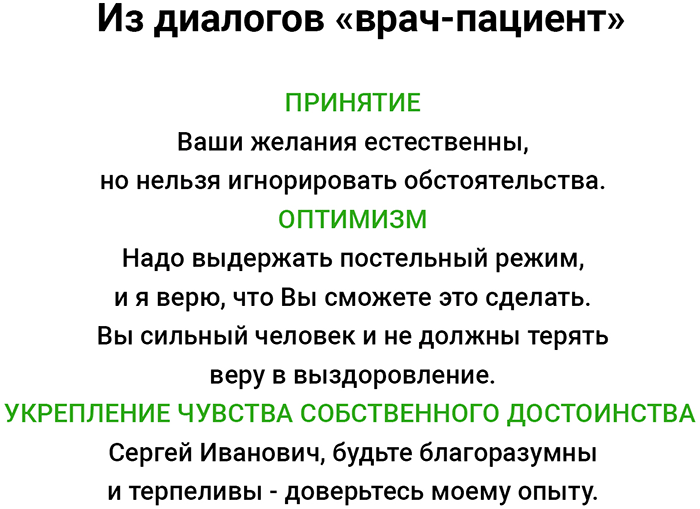 Из диалогов «врач-пациент»

ПРИНЯТИЕ

Ваши желания естественны, но нельзя игнорировать обстоятельства.

ОПТИМИЗМ

Надо выдержать постельный режим, и я верю, что Вы сможете это сделать. Вы сильный человек и не должны терять веру в выздоровление.

УКРЕПЛЕНИЕ ЧУВСТВА СОБСТВЕННОГО ДОСТОИНСТВА

Сергей Иванович, будьте благоразумны и терпеливы - доверьтесь моему опыту.